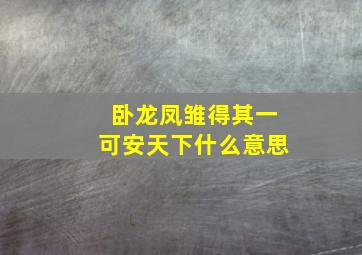 卧龙凤雏得其一
可安天下什么意思